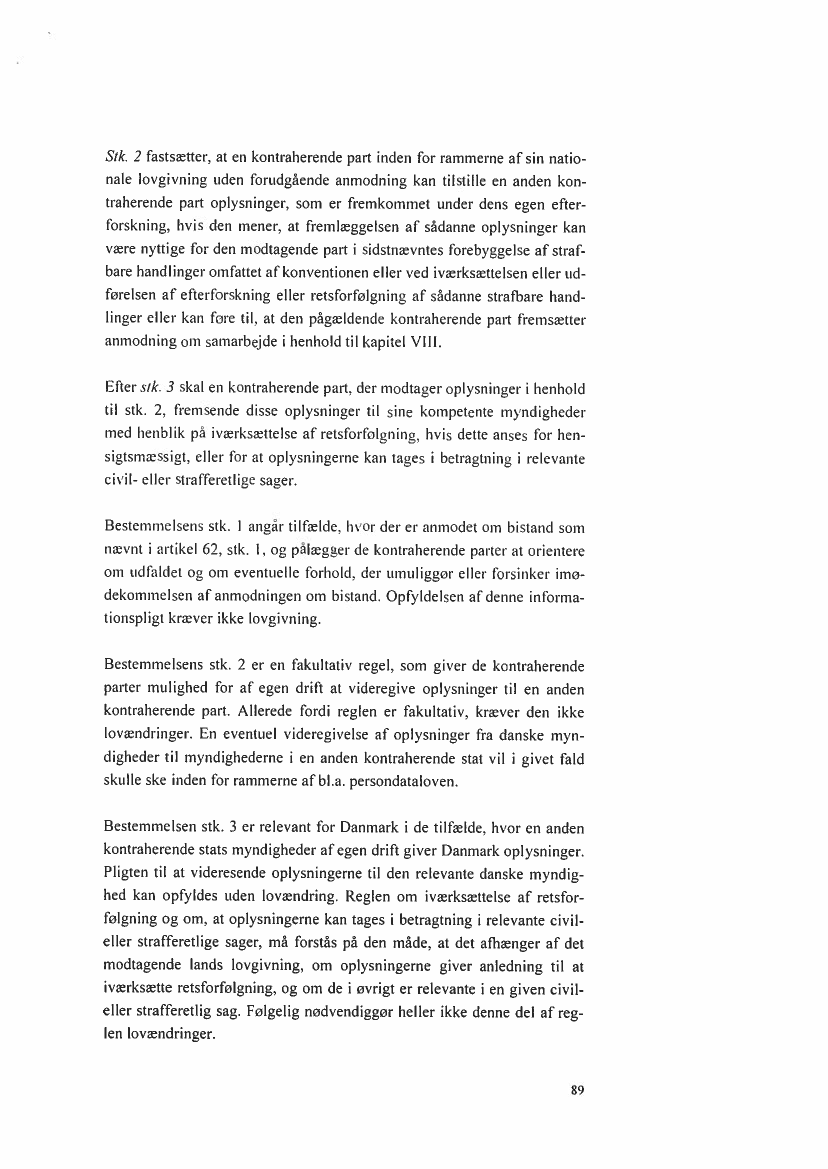 Stk. 2 fastsætter, at en kontraherende part inden for rammerne af sin nationale lovgivning uden forudgående anmodning kan tilstille en anden kontraherende part oplysninger, som er fremkommet under dens egen efterforskning, hvis den mener, at fremlæggelsen af sådanne oplysninger kan være nyttige for den modtagende part i sidstnævntes forebyggelse af strafbare handlinger omfattet af konventionen eller ved iværksættelsen eller udførelsen af efterforskning eller retsforfølgning af sådanne strafbare handlinger eller kan føre til, at den pågældende kontraherende part fremsætter anmodning om samarbejde i henhold til kapitel VIII.

Efter stk. 3 skal en kontraherende part, der modtager oplysninger i henhold til stk. 2, fremsende disse oplysninger til sine kompetente myndigheder med henblik på iværksættelse af retsforfølgning, hvis dette anses for hensigtsmæssigt, eller for at oplysningerne kan tages i betragtning i relevante civil- eller strafferetlige sager.

Bestemmelsens stk. 1 angår tilfælde, hvor der er anmodet om bistand som nævnt i artikel 62, stk. 1, og pålægger de kontraherende parter at orientere om udfaldet og om eventuelle forhold, der umuliggør eller forsinker imødekommelsen af anmodningen om bistand. Opfyldelsen af denne informationspligt kræver ikke lovgivning.

Bestemmelsens stk. 2 er en fakultativ regel, som giver de kontraherende parter mulighed for af egen drift at videregive oplysninger til en anden kontraherende part. Allerede fordi reglen er fakultativ, kræver den ikke lovændringer. En eventuel videregivelse af oplysninger fra danske myndigheder til myndighederne i en anden kontraherende stat vil i givet fald skulle ske inden for rammerne af bl.a. persondataloven.

Bestemmelsen stk. 3 er relevant for Danmark i de tilfælde, hvor en anden kontraherende stats myndigheder af egen drift giver Danmark oplysninger. Pligten til at videresende oplysningerne til den relevante danske myndighed kan opfyldes uden lovændring. Reglen om iværksættelse af retsforfølgning og om, at oplysningerne kan tages i betragtning i relevante civil- eller strafferetlige sager, må forstås på den måde, at det afhænger af det modtagende lands lovgivning, om oplysningerne giver anledning til at iværksætte retsforfølgning, og om de i øvrigt er relevante i en given civil- eller strafferetlig sag. Følgelig nødvendiggør heller ikke denne del af reglen lovændringer.

89